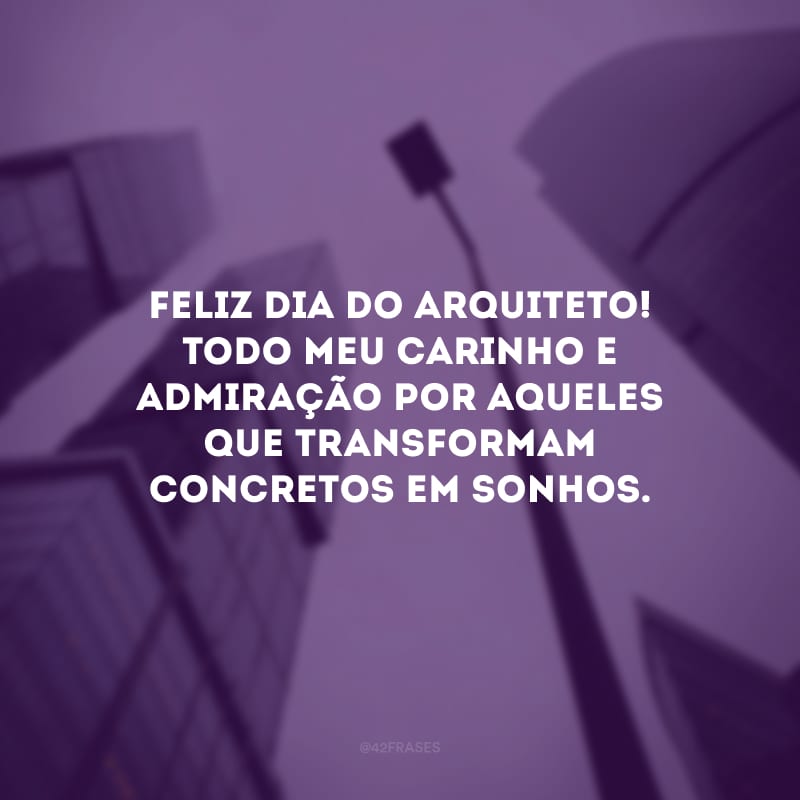 FELIZ DIA DO ARQUITETO! TODO MEU CARINHO E ADMIRAÇÃO POR AQUELES QUE TRANSFORMAM CONCRETOS EM SONHOS.

@42FRASES